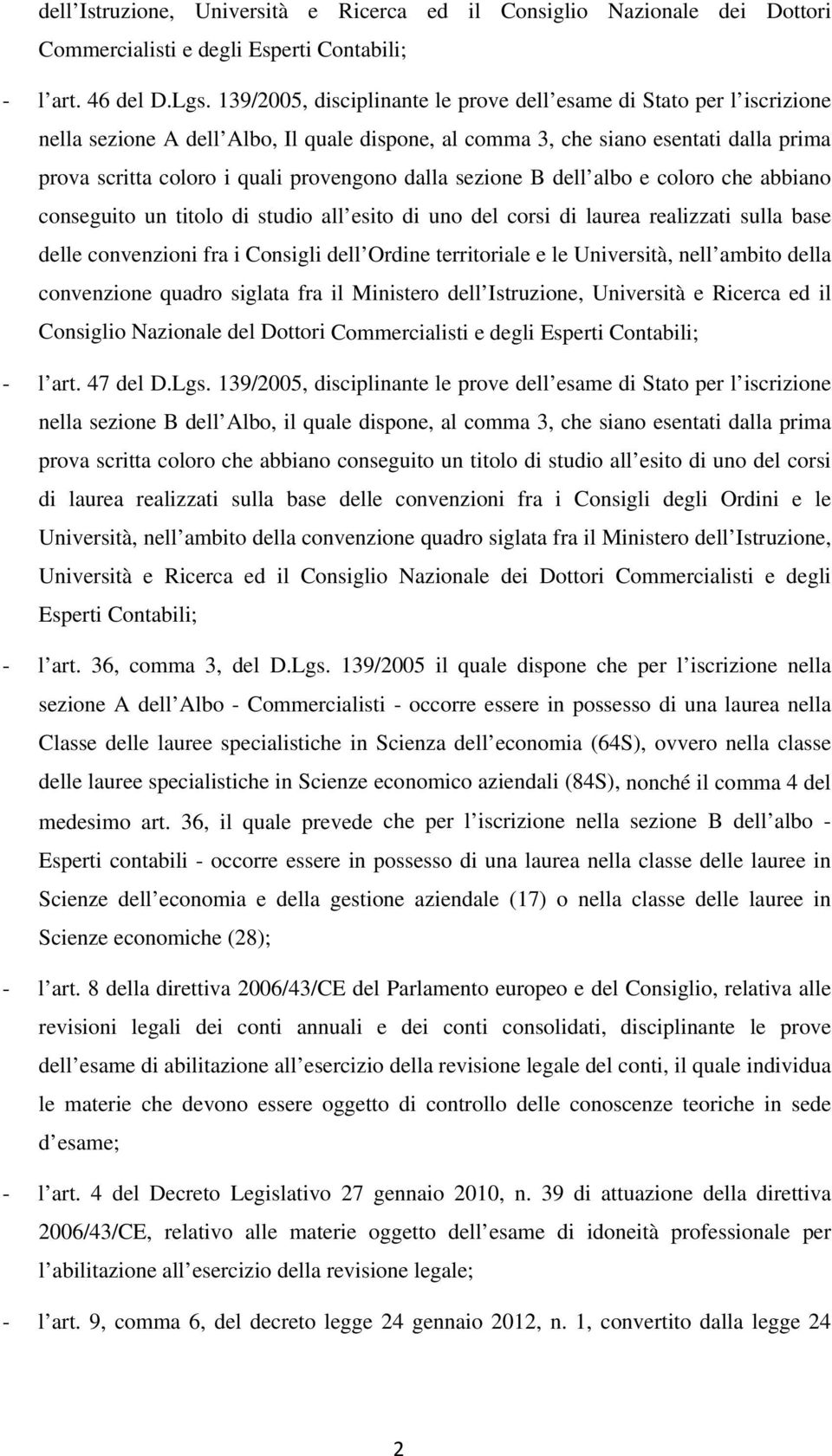 dell Istruzione, Università e Ricerca ed il Consiglio Nazionale dei Dottori Commercialisti e degli Esperti Contabili;

- l art. 46 del D.Lgs. 139/2005, disciplinante le prove dell esame di Stato per l iscrizione nella sezione A dell Albo, Il quale dispone, al comma 3, che siano esentati dalla prima prova scritta coloro i quali provengono dalla sezione B dell albo e coloro che abbiano conseguito un titolo di studio all esito di uno del corsi di laurea realizzati sulla base delle convenzioni fra i Consigli dell Ordine territoriale e le Università, nell ambito della convenzione quadro siglata fra il Ministero dell Istruzione, Università e Ricerca ed il Consiglio Nazionale del Dottori Commercialisti e degli Esperti Contabili;

- l art. 47 del D.Lgs. 139/2005, disciplinante le prove dell esame di Stato per l iscrizione nella sezione B dell Albo, il quale dispone, al comma 3, che siano esentati dalla prima prova scritta coloro che abbiano conseguito un titolo di studio all esito di uno del corsi di laurea realizzati sulla base delle convenzioni fra i Consigli degli Ordini e le Università, nell ambito della convenzione quadro siglata fra il Ministero dell Istruzione, Università e Ricerca ed il Consiglio Nazionale dei Dottori Commercialisti e degli Esperti Contabili;

- l art. 36, comma 3, del D.Lgs. 139/2005 il quale dispone che per l iscrizione nella sezione A dell Albo - Commercialisti - occorre essere in possesso di una laurea nella Classe delle lauree specialistiche in Scienza dell economia (64S), ovvero nella classe delle lauree specialistiche in Scienze economico aziendali (84S), nonché il comma 4 del medesimo art. 36, il quale prevede che per l iscrizione nella sezione B dell albo - Esperti contabili - occorre essere in possesso di una laurea nella classe delle lauree in Scienze dell economia e della gestione aziendale (17) o nella classe delle lauree in Scienze economiche (28);

- l art. 8 della direttiva 2006/43/CE del Parlamento europeo e del Consiglio, relativa alle revisioni legali dei conti annuali e dei conti consolidati, disciplinante le prove dell esame di abilitazione all esercizio della revisione legale del conti, il quale individua le materie che devono essere oggetto di controllo delle conoscenze teoriche in sede d esame;

- l art. 4 del Decreto Legislativo 27 gennaio 2010, n. 39 di attuazione della direttiva 2006/43/CE, relativo alle materie oggetto dell esame di idoneità professionale per l abilitazione all esercizio della revisione legale;

- l art. 9, comma 6, del decreto legge 24 gennaio 2012, n. 1, convertito dalla legge 24

2